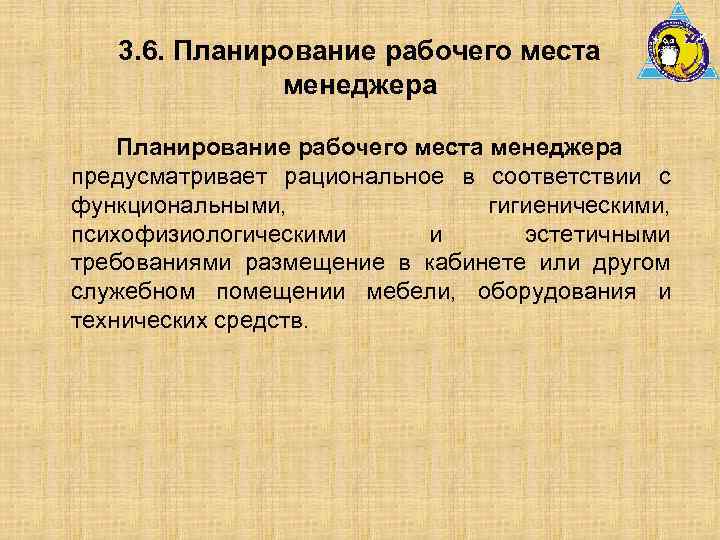 3.6. Планирование рабочего места менеджера

Планирование рабочего места менеджера предусматривает рациональное в соответствии с функциональными, гигиеническими, психофизиологическими и эстетичными требованиями размещение в кабинете или другом служебном помещении мебели, оборудования и технических средств.